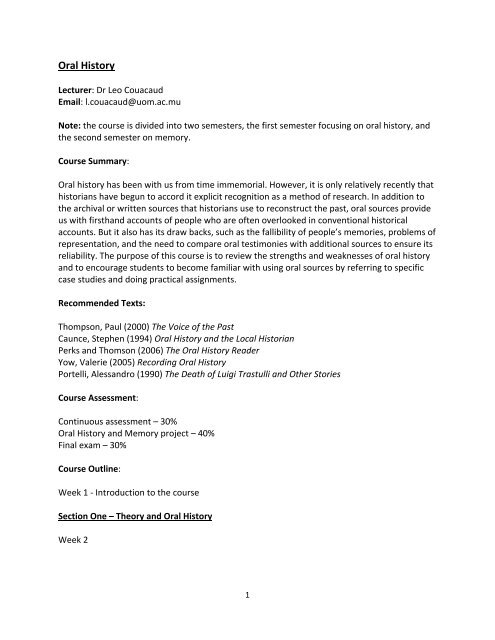 Oral History

Lecturer: Dr Leo Couacaud
Email: l.couacaud@uom.ac.mu

Note: the course is divided into two semesters, the first semester focusing on oral history, and the second semester on memory.

Course Summary:

Oral history has been with us from time immemorial. However, it is only relatively recently that historians have begun to accord it explicit recognition as a method of research. In addition to the archival or written sources that historians use to reconstruct the past, oral sources provide us with firsthand accounts of people who are often overlooked in conventional historical accounts. But it also has its draw backs, such as the fallibility of people's memories, problems of representation, and the need to compare oral testimonies with additional sources to ensure its reliability. The purpose of this course is to review the strengths and weaknesses of oral history and to encourage students to become familiar with using oral sources by referring to specific case studies and doing practical assignments.

Recommended Texts:

Thompson, Paul (2000) The Voice of the Past
Caunce, Stephen (1994) Oral History and the Local Historian
Perks and Thomson (2006) The Oral History Reader
Yow, Valerie (2005) Recording Oral History
Portelli, Alessandro (1990) The Death of Luigi Trastulli and Other Stories

Course Assessment:

Continuous assessment – 30%
Oral History and Memory project – 40%
Final exam – 30%

Course Outline:

Week 1 - Introduction to the course

Section One – Theory and Oral History

Week 2

1